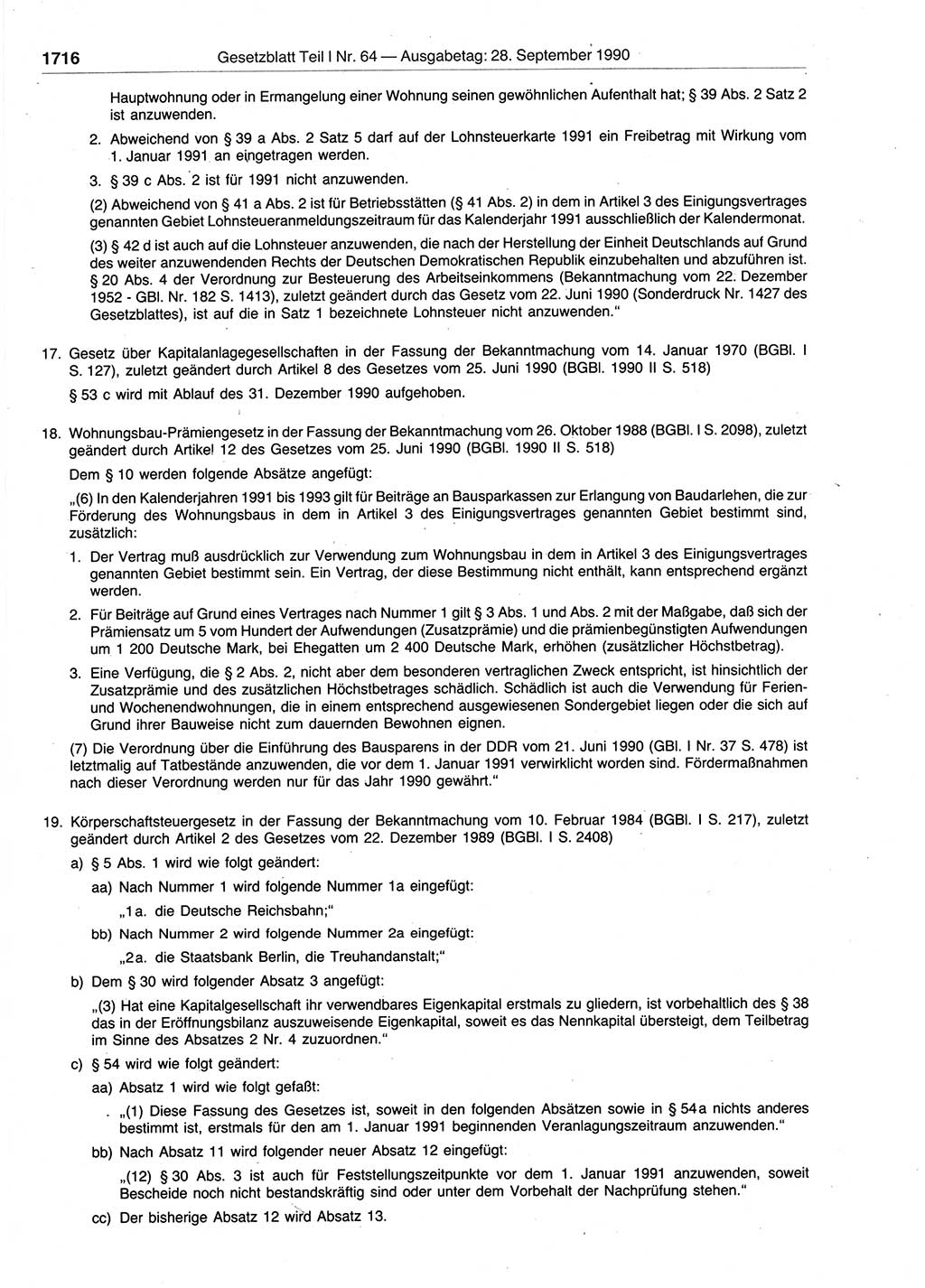 1716 Gesetzblatt Teil I Nr. 64 — Ausgabetag: 28. September 1990

Hauptwohnung oder in Ermangelung einer Wohnung seinen gewöhnlichen Aufenthalt hat; § 39 Abs. 2 Satz 2 ist anzuwenden.

2. Abweichend von § 39 a Abs. 2 Satz 5 darf auf der Lohnsteuerkarte 1991 ein Freibetrag mit Wirkung vom 1. Januar 1991 an eingetragen werden.

3. § 39 c Abs. 2 ist für 1991 nicht anzuwenden.

(2) Abweichend von § 41 a Abs. 2 ist für Betriebsstätten (§ 41 Abs. 2) in dem in Artikel 3 des Einigungsvertrages genannten Gebiet Lohnsteueranmeldungszeitraum für das Kalenderjahr 1991 ausschließlich der Kalendermonat.

(3) § 42 d ist auch auf die Lohnsteuer anzuwenden, die nach der Herstellung der Einheit Deutschlands auf Grund des weiter anzuwendenden Rechts der Deutschen Demokratischen Republik einzubehalten und abzuführen ist. § 20 Abs. 4 der Verordnung zur Besteuerung des Arbeitseinkommens (Bekanntmachung vom 22. Dezember 1952 - GBl. Nr. 182 S. 1413), zuletzt geändert durch das Gesetz vom 22. Juni 1990 (Sonderdruck Nr. 1427 des Gesetzblattes), ist auf die in Satz 1 bezeichnete Lohnsteuer nicht anzuwenden."

17. Gesetz über Kapitalanlagegesellschaften in der Fassung der Bekanntmachung vom 14. Januar 1970 (BGBl. I S. 127), zuletzt geändert durch Artikel 8 des Gesetzes vom 25. Juni 1990 (BGBl. 1990 II S. 518)

§ 53 c wird mit Ablauf des 31. Dezember 1990 aufgehoben.

18. Wohnungsbau-Prämiengesetz in der Fassung der Bekanntmachung vom 26. Oktober 1988 (BGBl. I S. 2098), zuletzt geändert durch Artikel 12 des Gesetzes vom 25. Juni 1990 (BGBl. 1990 II S. 518)

Dem § 10 werden folgende Absätze angefügt:

„(6) In den Kalenderjahren 1991 bis 1993 gilt für Beiträge an Bausparkassen zur Erlangung von Baudarlehen, die zur Förderung des Wohnungsbaus in dem in Artikel 3 des Einigungsvertrages genannten Gebiet bestimmt sind, zusätzlich:

1. Der Vertrag muß ausdrücklich zur Verwendung zum Wohnungsbau in dem in Artikel 3 des Einigungsvertrages genannten Gebiet bestimmt sein. Ein Vertrag, der diese Bestimmung nicht enthält, kann entsprechend ergänzt werden.

2. Für Beiträge auf Grund eines Vertrages nach Nummer 1 gilt § 3 Abs. 1 und Abs. 2 mit der Maßgabe, daß sich der Prämiensatz um 5 vom Hundert der Aufwendungen (Zusatzprämie) und die prämienbegünstigten Aufwendungen um 1 200 Deutsche Mark, bei Ehegatten um 2 400 Deutsche Mark, erhöhen (zusätzlicher Höchstbetrag).

3. Eine Verfügung, die § 2 Abs. 2, nicht aber dem besonderen vertraglichen Zweck entspricht, ist hinsichtlich der Zusatzprämie und des zusätzlichen Höchstbetrages schädlich. Schädlich ist auch die Verwendung für Ferien- und Wochenendwohnungen, die in einem entsprechend ausgewiesenen Sondergebiet liegen oder die sich auf Grund ihrer Bauweise nicht zum dauernden Bewohnen eignen.

(7) Die Verordnung über die Einführung des Bausparens in der DDR vom 21. Juni 1990 (GBl. I Nr. 37 S. 478) ist letztmalig auf Tatbestände anzuwenden, die vor dem 1. Januar 1991 verwirklicht worden sind. Fördermaßnahmen nach dieser Verordnung werden nur für das Jahr 1990 gewährt."

19. Körperschaftsteuergesetz in der Fassung der Bekanntmachung vom 10. Februar 1984 (BGBl. I S. 217), zuletzt geändert durch Artikel 2 des Gesetzes vom 22. Dezember 1989 (BGBl. I S. 2408)

a) § 5 Abs. 1 wird wie folgt geändert:

aa) Nach Nummer 1 wird folgende Nummer 1a eingefügt:

„1a. die Deutsche Reichsbahn;"

bb) Nach Nummer 2 wird folgende Nummer 2a eingefügt:

„2a. die Staatsbank Berlin, die Treuhandanstalt;"

b) Dem § 30 wird folgender Absatz 3 angefügt:

„(3) Hat eine Kapitalgesellschaft ihr verwendbares Eigenkapital erstmals zu gliedern, ist vorbehaltlich des § 38 das in der Eröffnungsbilanz auszuweisende Eigenkapital, soweit es das Nennkapital übersteigt, dem Teilbetrag im Sinne des Absatzes 2 Nr. 4 zuzuordnen."

c) § 54 wird wie folgt geändert:

aa) Absatz 1 wird wie folgt gefaßt:

„(1) Diese Fassung des Gesetzes ist, soweit in den folgenden Absätzen sowie in § 54a nichts anderes bestimmt ist, erstmals für den am 1. Januar 1991 beginnenden Veranlagungszeitraum anzuwenden."

bb) Nach Absatz 11 wird folgender neuer Absatz 12 eingefügt:

„(12) § 30 Abs. 3 ist auch für Feststellungszeitpunkte vor dem 1. Januar 1991 anzuwenden, soweit Bescheide noch nicht bestandskräftig sind oder unter dem Vorbehalt der Nachprüfung stehen."

cc) Der bisherige Absatz 12 wird Absatz 13.